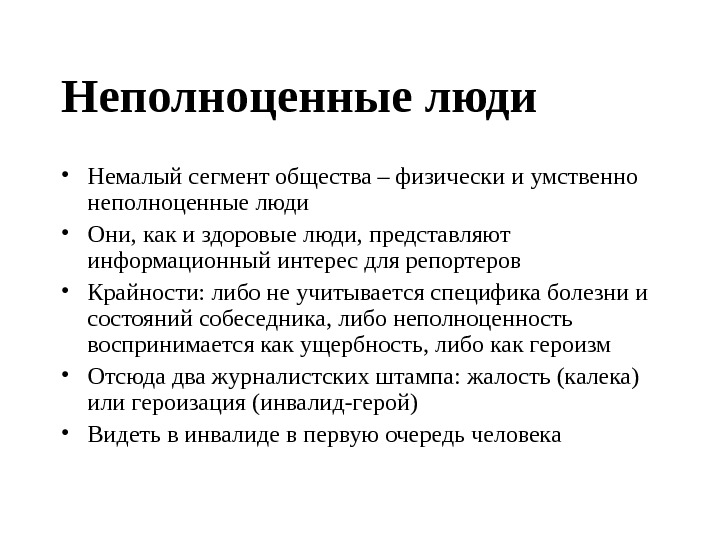 Неполноценные люди

• Немалый сегмент общества – физически и умственно неполноценные люди
• Они, как и здоровые люди, представляют информационный интерес для репортеров
• Крайности: либо не учитывается специфика болезни и состояний собеседника, либо неполноценность воспринимается как ущербность, либо как героизм
• Отсюда два журналистских штампа: жалость (калека) или героизация (инвалид-герой)
• Видеть в инвалиде в первую очередь человека